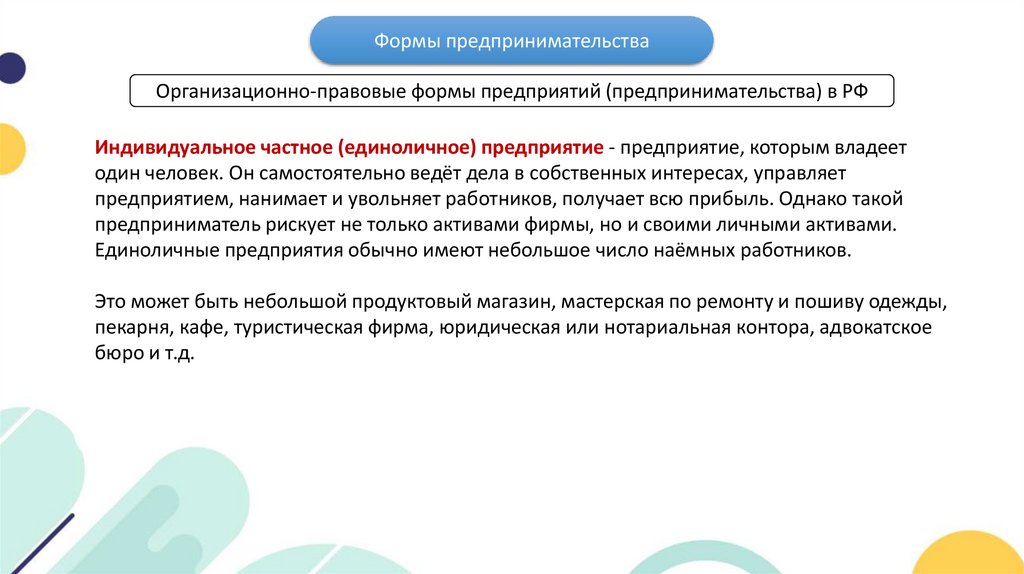 Формы предпринимательства

Организационно-правовые формы предприятий (предпринимательства) в РФ

Индивидуальное частное (единоличное) предприятие - предприятие, которым владеет один человек. Он самостоятельно ведёт дела в собственных интересах, управляет предприятием, нанимает и увольняет работников, получает всю прибыль. Однако такой предприниматель рискует не только активами фирмы, но и своими личными активами. Единоличные предприятия обычно имеют небольшое число наёмных работников.

Это может быть небольшой продуктовый магазин, мастерская по ремонту и пошиву одежды, пекарня, кафе, туристическая фирма, юридическая или нотариальная контора, адвокатское бюро и т.д.